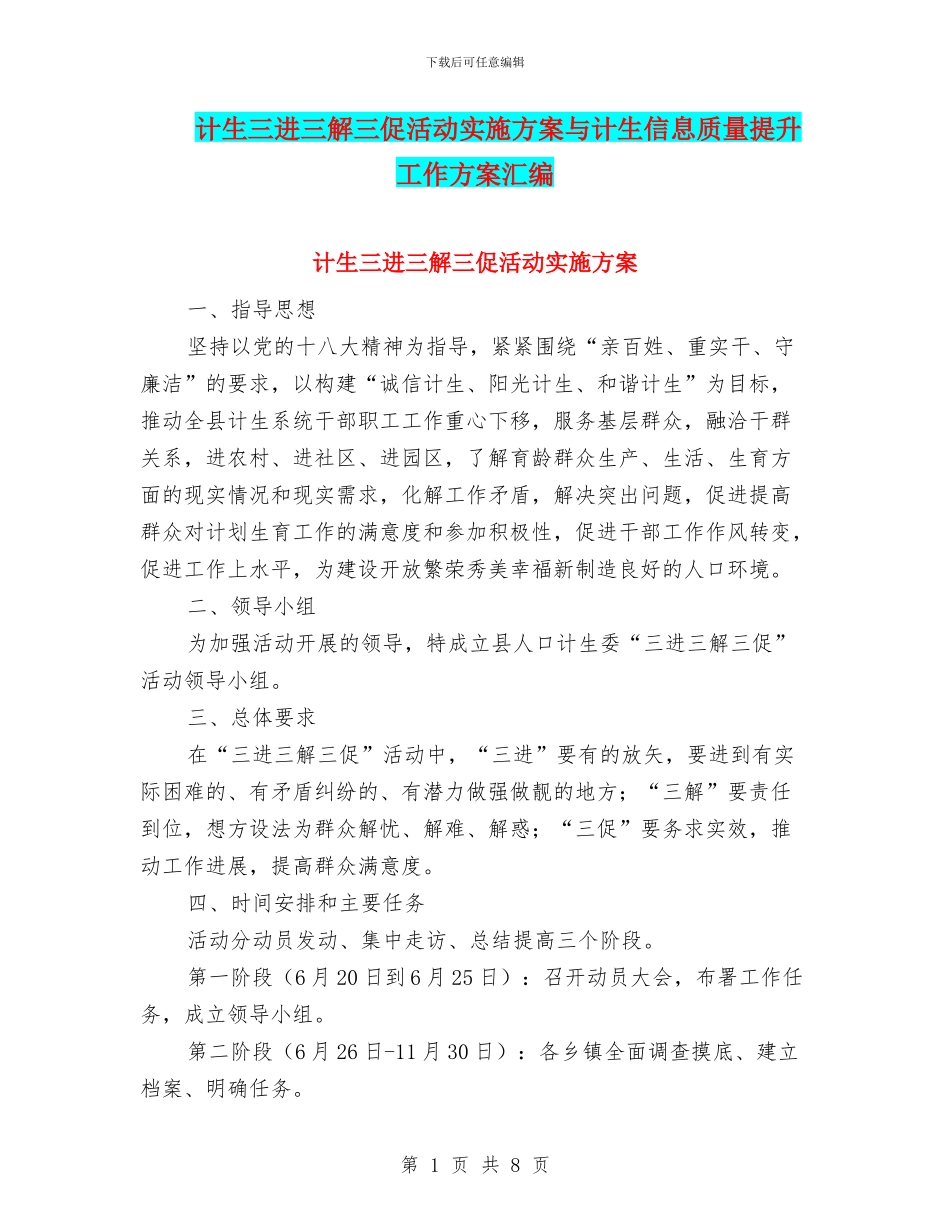 下载后可任意编辑

计生三进三解三促活动实施方案与计生信息质量提升工作方案汇编

计生三进三解三促活动实施方案

一、指导思想

坚持以党的十八大精神为指导，紧紧围绕“亲百姓、重实干、守廉洁”的要求，以构建“诚信计生、阳光计生、和谐计生”为目标，推动全县计生系统干部职工工作重心下移，服务基层群众，融洽干群关系，进农村、进社区、进园区，了解育龄群众生产、生活、生育方面的现实情况和现实需求，化解工作矛盾，解决突出问题，促进提高群众对计划生育工作的满意度和参加积极性，促进干部工作作风转变，促进工作上水平，为建设开放繁荣秀美幸福新制造良好的人口环境。

二、领导小组

为加强活动开展的领导，特成立县人口计生委“三进三解三促”活动领导小组。

三、总体要求

在“三进三解三促”活动中，“三进”要有的放矢，要进到有实际困难的、有矛盾纠纷的、有潜力做强做靓的地方；“三解”要责任到位，想方设法为群众解忧、解难、解惑；“三促”要务求实效，推动工作进展，提高群众满意度。

四、时间安排和主要任务

活动分动员发动、集中走访、总结提高三个阶段。

第一阶段（6月20日到6月25日）：召开动员大会，布署工作任务，成立领导小组。

第二阶段（6月26日-11月30日）：各乡镇全面调查摸底、建立档案、明确任务。

第 1 页 共 8 页